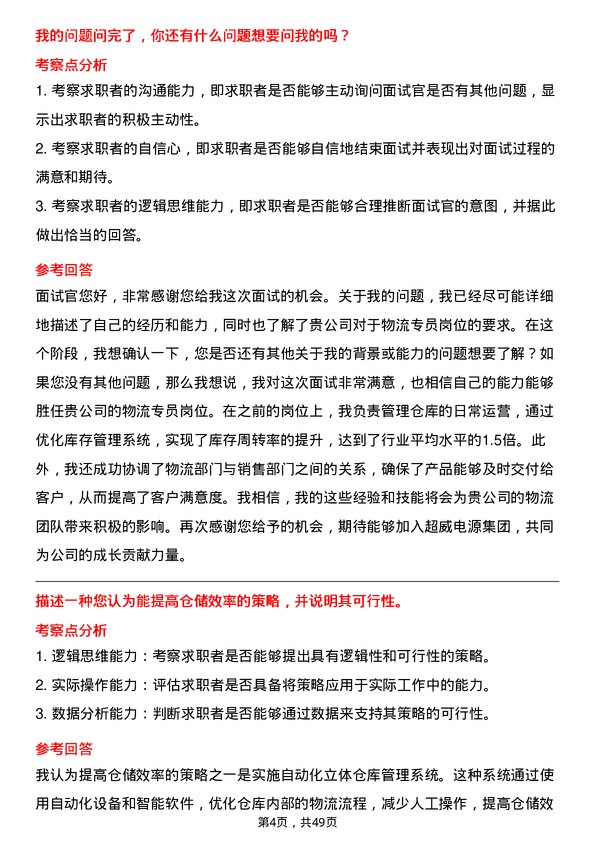 我的问题问完了，你还有什么问题想要问我的吗？

考察点分析

1. 考察求职者的沟通能力，即求职者是否能够主动询问面试官是否有其他问题，显示出求职者的积极主动性。

2. 考察求职者的自信心，即求职者是否能够自信地结束面试并表现出对面试过程的满意和期待。

3. 考察求职者的逻辑思维能力，即求职者是否能够合理推断面试官的意图，并据此做出恰当的回答。

参考回答

面试官您好，非常感谢您给我这次面试的机会。关于我的问题，我已经尽可能详细地描述了自己的经历和能力，同时也了解了贵公司对于物流专员岗位的要求。在这个阶段，我想确认一下，您是否还有其他关于我的背景或能力的问题想要了解？如果您没有其他问题，那么我想说，我对这次面试非常满意，也相信自己的能力能够胜任贵公司的物流专员岗位。在之前的岗位上，我负责管理仓库的日常运营，通过优化库存管理系统，实现了库存周转率的提升，达到了行业平均水平的1.5倍。此外，我还成功协调了物流部门与销售部门之间的关系，确保了产品能够及时交付给客户，从而提高了客户满意度。我相信，我的这些经验和技能将会为贵公司的物流团队带来积极的影响。再次感谢您给予的机会，期待能够加入超威电源集团，共同为公司的成长贡献力量。

描述一种您认为能提高仓储效率的策略，并说明其可行性。

考察点分析

1. 逻辑思维能力：考察求职者是否能够提出具有逻辑性和可行性的策略。

2. 实际操作能力：评估求职者是否具备将策略应用于实际工作中的能力。

3. 数据分析能力：判断求职者是否能够通过数据来支持其策略的可行性。

参考回答

我认为提高仓储效率的策略之一是实施自动化立体仓库管理系统。这种系统通过使用自动化设备和智能软件，优化仓库内部的物流流程，减少人工操作，提高仓储效

第4页，共49页